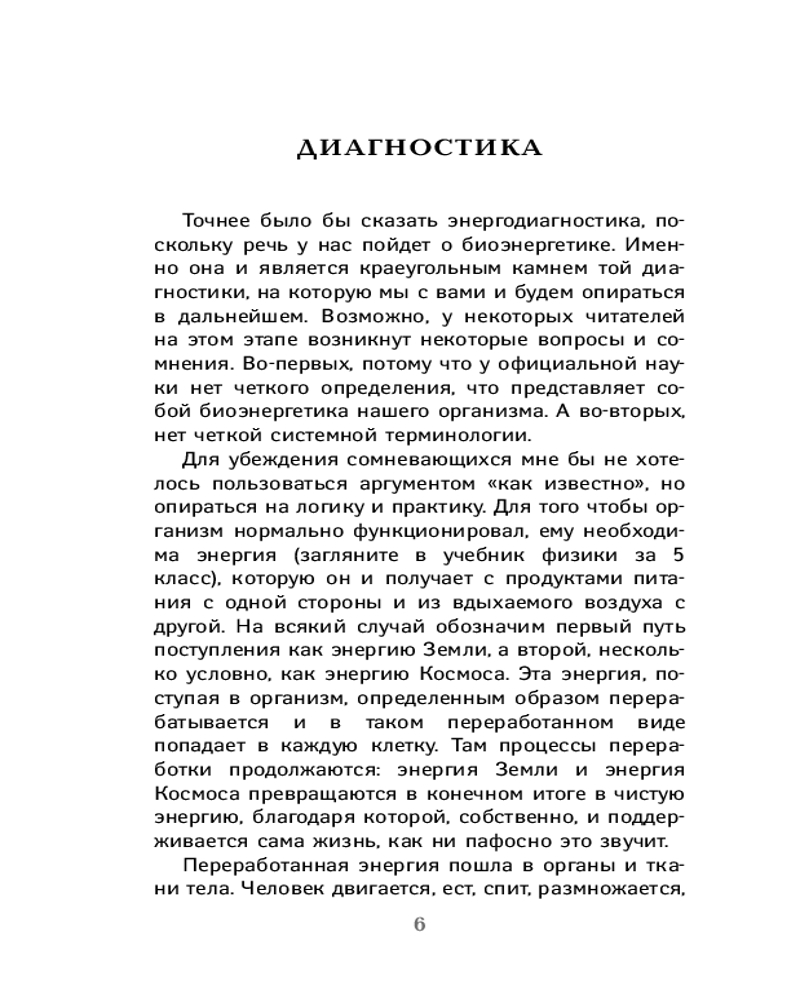 ДИАГНОСТИКА

Точнее было бы сказать энергодиагностика, поскольку речь у нас пойдет о биоэнергетике. Именно она и является краеугольным камнем той диагностики, на которую мы с вами и будем опираться в дальнейшем. Возможно, у некоторых читателей на этом этапе возникнут некоторые вопросы и сомнения. Во-первых, потому что у официальной науки нет четкого определения, что представляет собой биоэнергетика нашего организма. А во-вторых, нет четкой системной терминологии.

Для убеждения сомневающихся мне бы не хотелось пользоваться аргументом «как известно», но опираться на логику и практику. Для того чтобы организм нормально функционировал, ему необходима энергия (загляните в учебник физики за 5 класс), которую он и получает с продуктами питания с одной стороны и из вдыхаемого воздуха с другой. На всякий случай обозначим первый путь поступления как энергию Земли, а второй, несколько условно, как энергию Космоса. Эта энергия, поступая в организм, определенным образом перерабатывается и в таком переработанном виде попадает в каждую клетку. Там процессы переработки продолжаются: энергия Земли и энергия Космоса превращаются в конечном итоге в чистую энергию, благодаря которой, собственно, и поддерживается сама жизнь, как ни пафосно это звучит.

Переработанная энергия пошла в органы и ткани тела. Человек двигается, ест, спит, размножается,

6